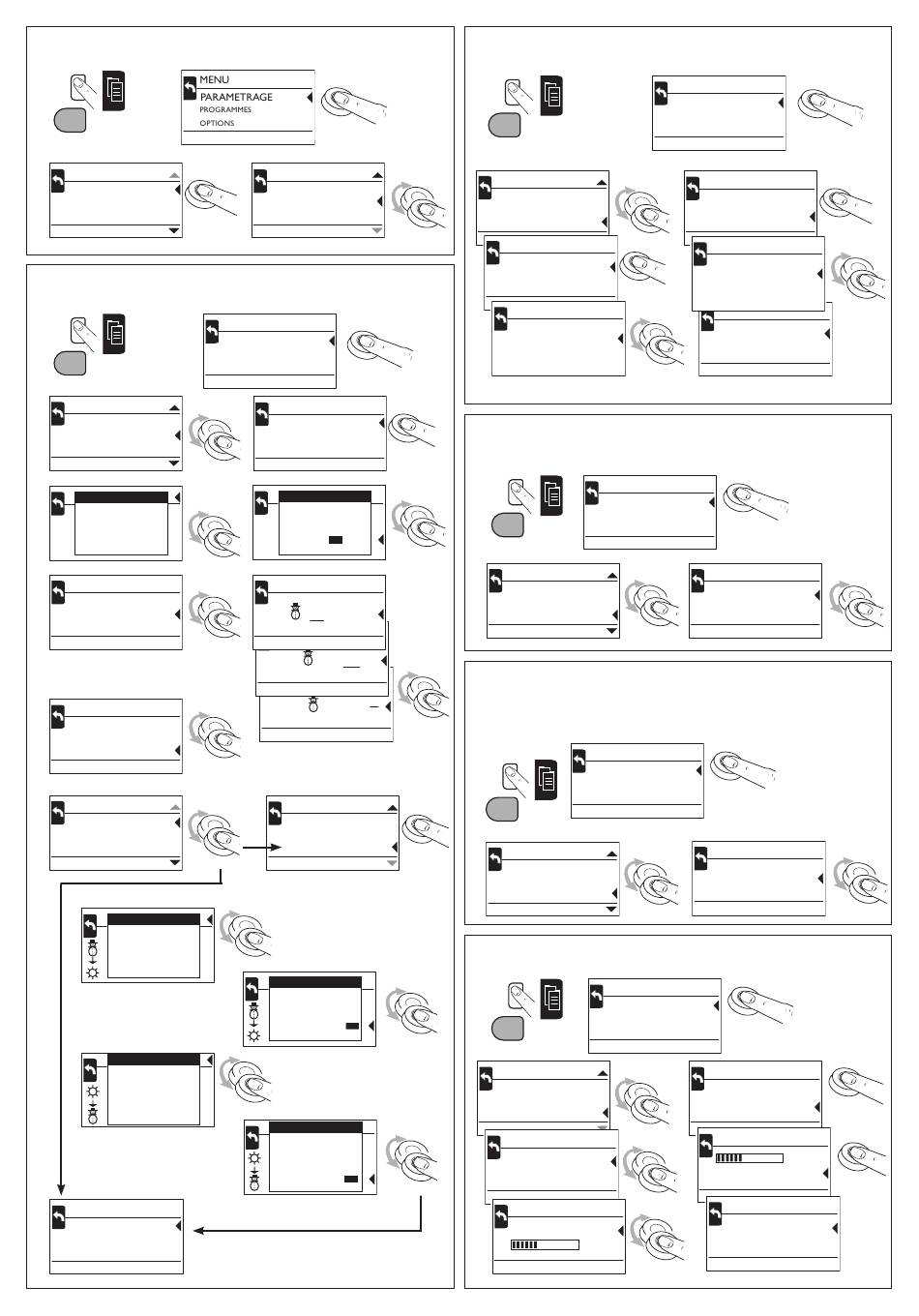 MENU
PARAMETRAGE
PROGRAMMES
OPTIONS